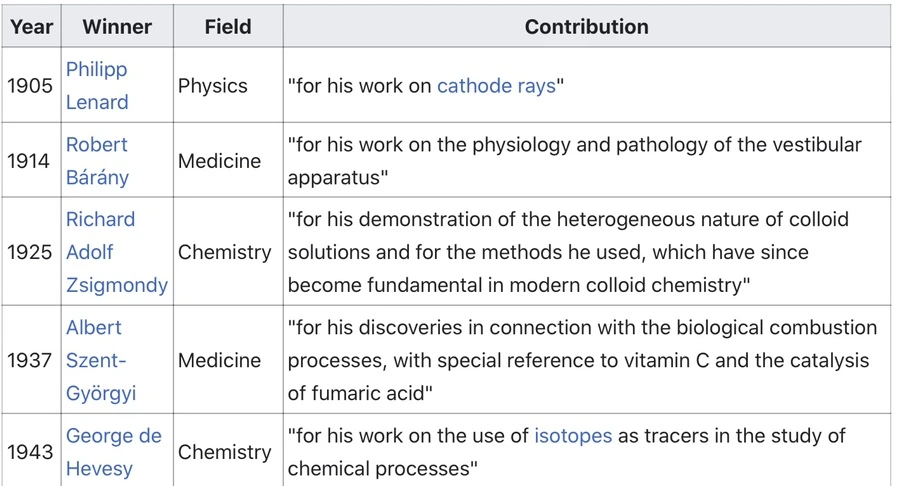 | Year | Winner | Field | Contribution |
|---|---|---|---|
| 1905 | Philipp Lenard | Physics | "for his work on cathode rays" |
| 1914 | Robert Bárány | Medicine | "for his work on the physiology and pathology of the vestibular apparatus" |
| 1925 | Richard Adolf Zsigmondy | Chemistry | "for his demonstration of the heterogeneous nature of colloid solutions and for the methods he used, which have since become fundamental in modern colloid chemistry" |
| 1937 | Albert Szent-Györgyi | Medicine | "for his discoveries in connection with the biological combustion processes, with special reference to vitamin C and the catalysis of fumaric acid" |
| 1943 | George de Hevesy | Chemistry | "for his work on the use of isotopes as tracers in the study of chemical processes" |